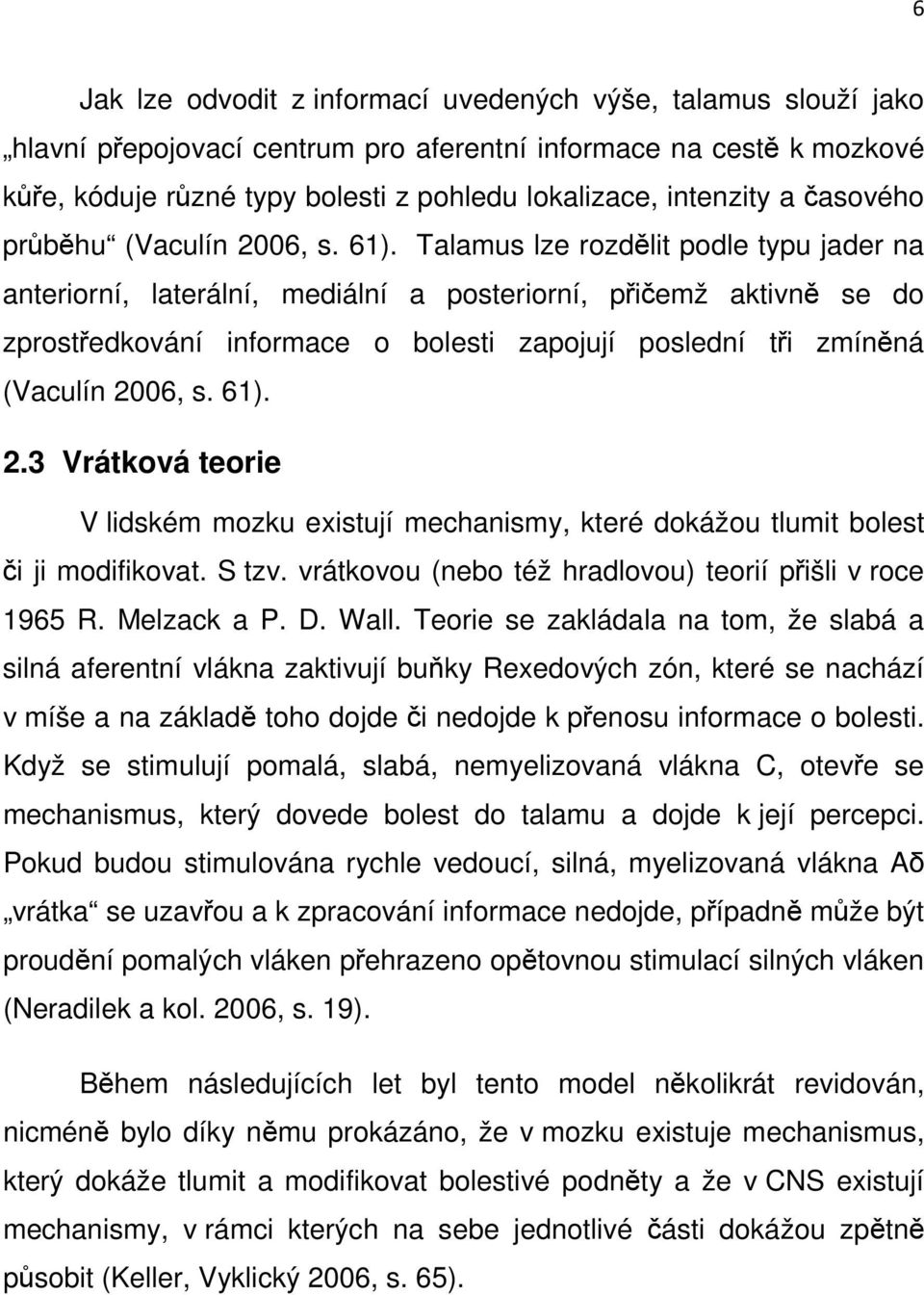 6

Jak lze odvodit z informací uvedených výše, talamus slouží jako „hlavní přepojovací centrum pro aferentní informace na cestě k mozkové kůře, kóduje různé typy bolesti z pohledu lokalizace, intenzity a časového průběhu“ (Vaculín 2006, s. 61). Talamus lze rozdělit podle typu jader na anteriorní, laterální, mediální a posteriorní, přičemž aktivně se do zprostředkování informace o bolesti zapojují poslední tři zmíněná (Vaculín 2006, s. 61).

2.3 Vrátková teorie

V lidském mozku existují mechanismy, které dokážou tlumit bolest či ji modifikovat. S tzv. vrátkovou (nebo též hradlovou) teorií přišli v roce 1965 R. Melzack a P. D. Wall. Teorie se zakládala na tom, že slabá a silná aferentní vlákna zaktivují buňky Rexedových zón, které se nachází v míše a na základě toho dojde či nedojde k přenosu informace o bolesti. Když se stimulují pomalá, slabá, nemyelizovaná vlákna C, otevře se mechanismus, který dovede bolest do talamu a dojde k její percepci. Pokud budou stimulována rychle vedoucí, silná, myelizovaná vlákna Aδ „vrátka“ se uzavřou a k zpracování informace nedojde, případně může být proudění pomalých vláken přehrazeno opětovnou stimulací silných vláken (Neradilek a kol. 2006, s. 19).

Během následujících let byl tento model několikrát revidován, nicméně bylo díky němu prokázáno, že v mozku existuje mechanismus, který dokáže tlumit a modifikovat bolestivé podněty a že v CNS existují mechanismy, v rámci kterých na sebe jednotlivé části dokážou zpětně působit (Keller, Vyklický 2006, s. 65).